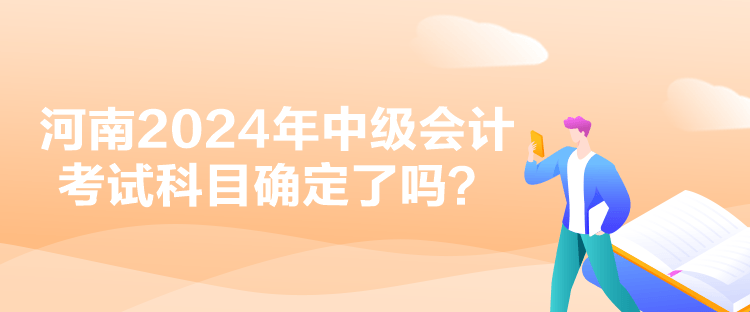 河南2024年中级会计考试科目确定了吗？